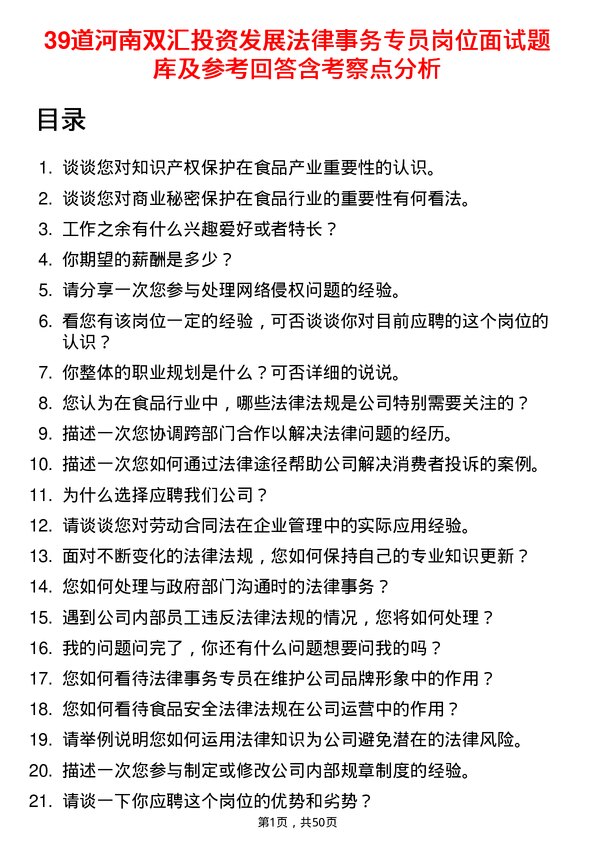 39道河南双汇投资发展法律事务专员岗位面试题库及参考回答含考察点分析

目录

1. 谈谈您对知识产权保护在食品产业重要性的认识。
2. 谈谈您对商业秘密保护在食品行业的重要性有何看法。
3. 工作之余有什么兴趣爱好或者特长？
4. 你期望的薪酬是多少？
5. 请分享一次您参与处理网络侵权问题的经验。
6. 看您有该岗位一定的经验，可否谈谈你对目前应聘的这个岗位的认识？
7. 你整体的职业规划是什么？可否详细的说说。
8. 您认为在食品行业中，哪些法律法规是公司特别需要关注的？
9. 描述一次您协调跨部门合作以解决法律问题的经历。
10. 描述一次您如何通过法律途径帮助公司解决消费者投诉的案例。
11. 为什么选择应聘我们公司？
12. 请谈谈您对劳动合同法在企业管理中的实际应用经验。
13. 面对不断变化的法律法规，您如何保持自己的专业知识更新？
14. 您如何处理与政府部门沟通时的法律事务？
15. 遇到公司内部员工违反法律法规的情况，您将如何处理？
16. 我的问题问完了，你还有什么问题想要问我的吗？
17. 您如何看待法律事务专员在维护公司品牌形象中的作用？
18. 您如何看待食品安全法律法规在公司运营中的作用？
19. 请举例说明您如何运用法律知识为公司避免潜在的法律风险。
20. 描述一次您参与制定或修改公司内部规章制度的经验。
21. 请谈一下你应聘这个岗位的优势和劣势？

第1页，共50页